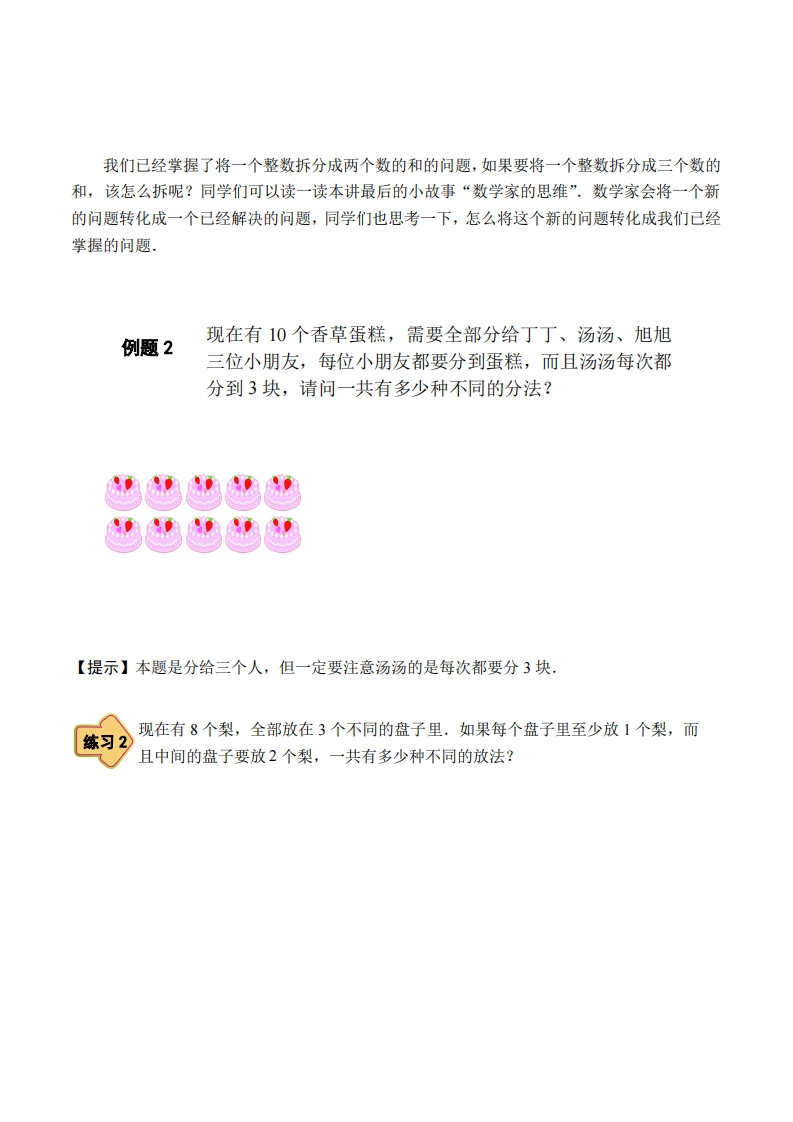 我们已经掌握了将一个整数拆分成两个数的和的问题，如果要将一个整数拆分成三个数的和，该怎么拆呢？同学们可以读一读本讲最后的小故事“数学家的思维”．数学家会将一个新的问题转化成一个已经解决的问题，同学们也思考一下，怎么将这个新的问题转化成我们已经掌握的问题．

例题2

现在有10个香草蛋糕，需要全部分给丁丁、汤汤、旭旭三位小朋友，每位小朋友都要分到蛋糕，而且汤汤每次都分到3块，请问一共有多少种不同的分法？

【提示】本题是分给三个人，但一定要注意汤汤的是每次都要分3块．

练习2

现在有8个梨，全部放在3个不同的盘子里．如果每个盘子里至少放1个梨，而且中间的盘子要放2个梨，一共有多少种不同的放法？